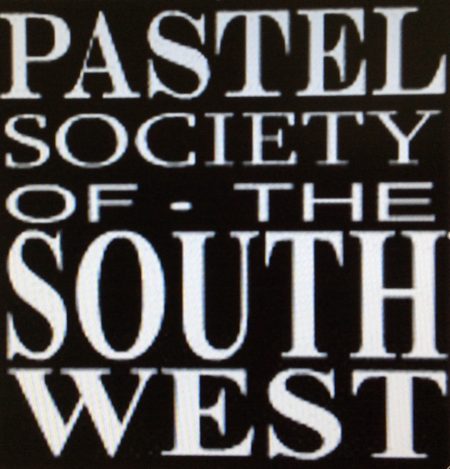 PASTEL
SOCIETY
OF - THE
SOUTH
WEST